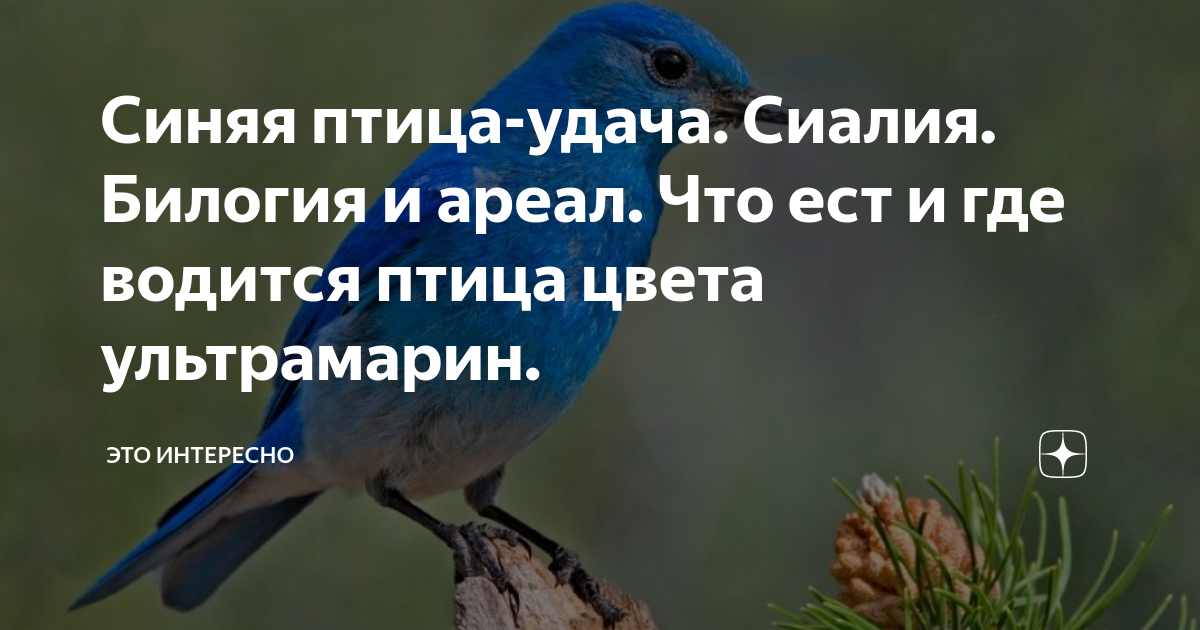 Синяя птица-удача. Сиалия. Билогия и ареал. Что ест и где водится птица цвета ультрамарин.

ЭТО ИНТЕРЕСНО